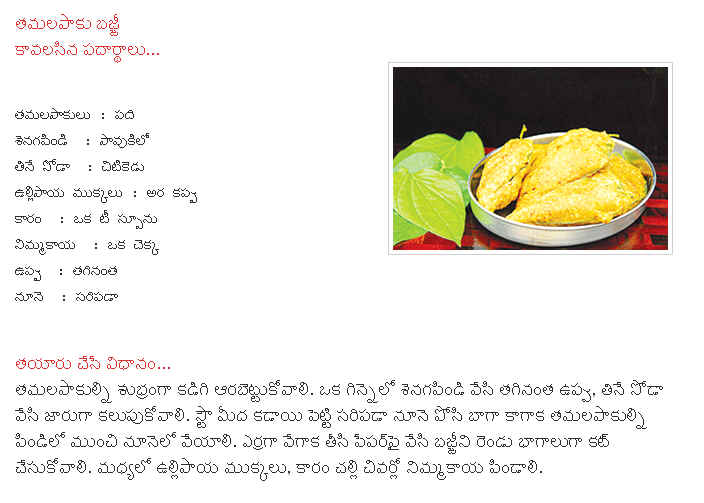 తమలపాకు బజ్జీ
కావలసిన పదార్థాలు...

తమలపాకులు : పది
శెనగపిండి : పావుకిలో
తినే సోడా : చిటికెడు
ఉల్లిపాయ ముక్కలు : అర కప్పు
కారం : ఒక టీ స్పూను
నిమ్మకాయ : ఒక చెక్క
ఉప్పు : తగినంత
నూనె : సరిపడా

తయారు చేసే విధానం...
తమలపాకుల్ని శుభ్రంగా కడిగి ఆరబెట్టుకోవాలి. ఒక గిన్నెలో శెనగపిండి వేసి తగినంత ఉప్పు, తినే సోడా వేసి జారుగా కలుపుకోవాలి. స్టౌ మీద కడాయి పెట్టి సరిపడా నూనె పోసి బాగా కాగాక తమలపాకుల్ని పిండిలో ముంచి నూనెలో వేయాలి. ఎర్రగా వేగాక తీసి పేపర్‌పై వేసి బజ్జీని రెండు భాగాలుగా కట్ చేసుకోవాలి. మధ్యలో ఉల్లిపాయ ముక్కలు, కారం చల్లి చివర్లో నిమ్మకాయ పిండాలి.